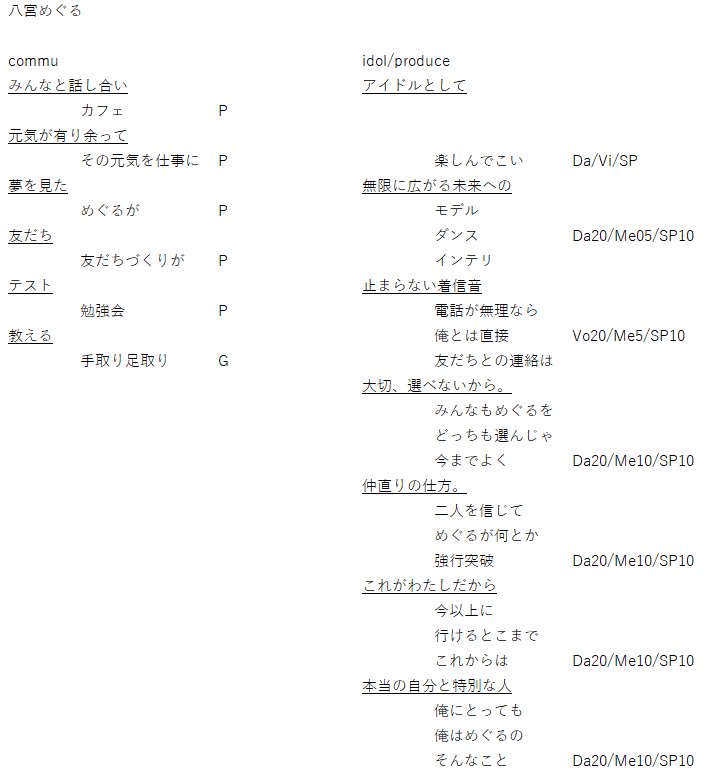 八宮めぐる

commu
みんなと話し合い
カフェ P
元気が有り余って
その元気を仕事に P
夢を見た
めぐるが P
友だち
友だちづくりが P
テスト
勉強会 P
教える
手取り足取り G

idol/produce
アイドルとして
楽しんでこい Da/Vi/SP
無限に広がる未来への
モデル
ダンス Da20/Me05/SP10
インテリ
止まらない着信音
電話が無理なら
俺とは直接 Vo20/Me5/SP10
友だちとの連絡は
大切、選べないから。
みんなもめぐるを
どっちも選んじゃ
今までよく Da20/Me10/SP10
仲直りの仕方。
二人を信じて
めぐるが何とか
強行突破 Da20/Me10/SP10
これがわたしだから
今以上に
行けるとこまで
これからは Da20/Me10/SP10
本当の自分と特別な人
俺にとっても
俺はめぐるの
そんなこと Da20/Me10/SP10